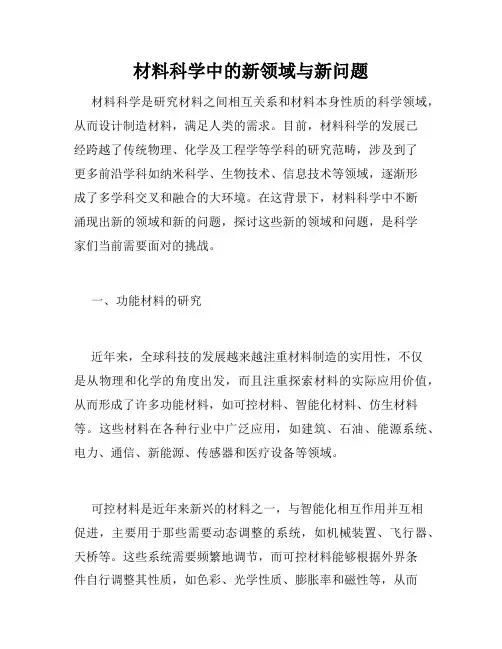 材料科学中的新领域与新问题

材料科学是研究材料之间相互关系和材料本身性质的科学领域，从而设计制造材料，满足人类的需求。目前，材料科学的发展已经跨越了传统物理、化学及工程学等学科的研究范畴，涉及到了更多前沿学科如纳米科学、生物技术、信息技术等领域，逐渐形成了多学科交叉和融合的大环境。在这背景下，材料科学中不断涌现出新的领域和新的问题，探讨这些新的领域和问题，是科学家们当前需要面对的挑战。

一、功能材料的研究

近年来，全球科技的发展越来越注重材料制造的实用性，不仅是从物理和化学的角度出发，而且注重探索材料的实际应用价值，从而形成了许多功能材料，如可控材料、智能化材料、仿生材料等。这些材料在各种行业中广泛应用，如建筑、石油、能源系统、电力、通信、新能源、传感器和医疗设备等领域。

可控材料是近年来新兴的材料之一，与智能化相互作用并互相促进，主要用于那些需要动态调整的系统，如机械装置、飞行器、天桥等。这些系统需要频繁地调节，而可控材料能够根据外界条件自行调整其性质，如色彩、光学性质、膨胀率和磁性等，从而